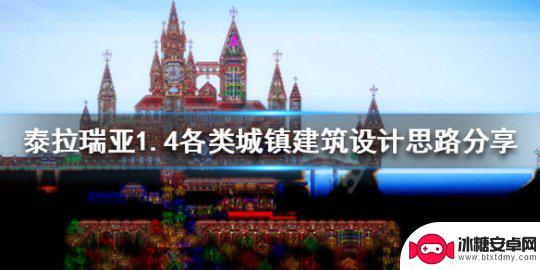 泰拉瑞亚1.4各类城镇建筑设计思路分享

冰糖安卓网
www.btxtdmy.com